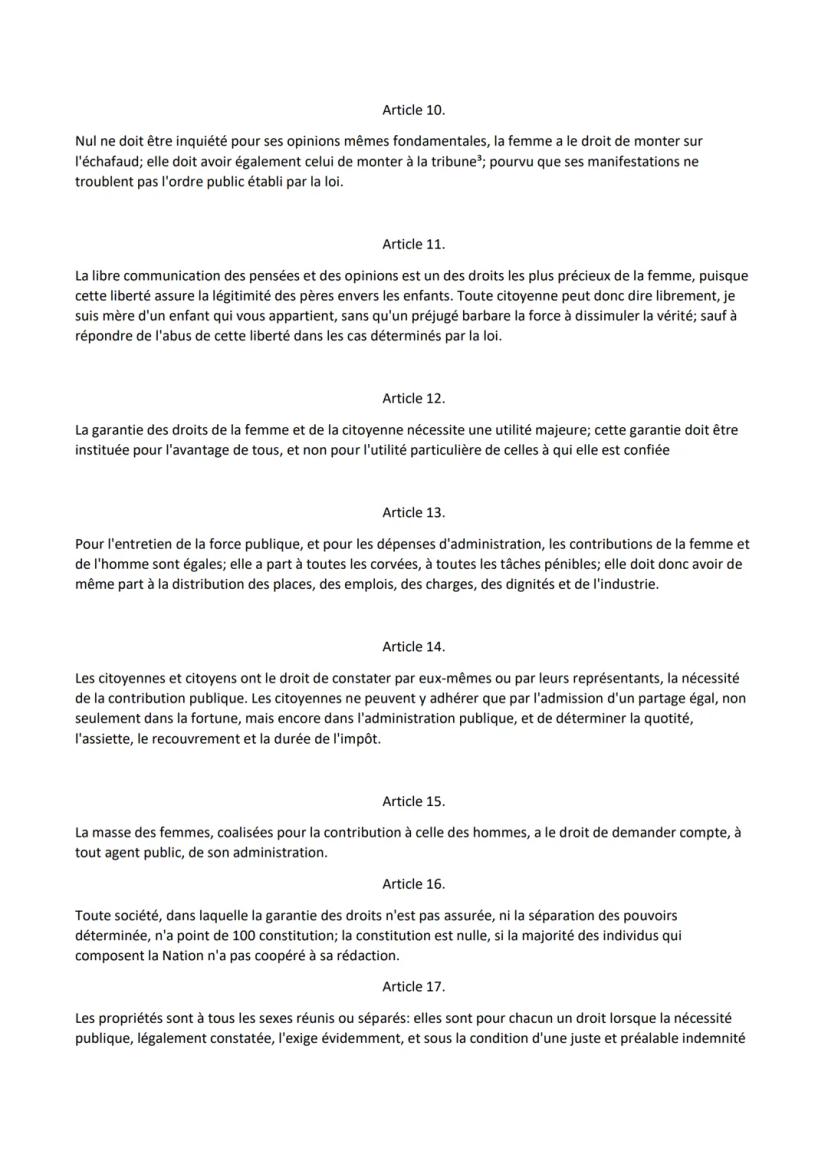 Article 10.

Nul ne doit être inquiété pour ses opinions mêmes fondamentales, la femme a le droit de monter sur l'échafaud; elle doit avoir également celui de monter à la tribune³; pourvu que ses manifestations ne troublent pas l'ordre public établi par la loi.

Article 11.

La libre communication des pensées et des opinions est un des droits les plus précieux de la femme, puisque cette liberté assure la légitimité des pères envers les enfants. Toute citoyenne peut donc dire librement, je suis mère d'un enfant qui vous appartient, sans qu'un préjugé barbare la force à dissimuler la vérité; sauf à répondre de l'abus de cette liberté dans les cas déterminés par la loi.

Article 12.

La garantie des droits de la femme et de la citoyenne nécessite une utilité majeure; cette garantie doit être instituée pour l'avantage de tous, et non pour l'utilité particulière de celles à qui elle est confiée

Article 13.

Pour l'entretien de la force publique, et pour les dépenses d'administration, les contributions de la femme et de l'homme sont égales; elle a part à toutes les corvées, à toutes les tâches pénibles; elle doit donc avoir de même part à la distribution des places, des emplois, des charges, des dignités et de l'industrie.

Article 14.

Les citoyennes et citoyens ont le droit de constater par eux-mêmes ou par leurs représentants, la nécessité de la contribution publique. Les citoyennes ne peuvent y adhérer que par l'admission d'un partage égal, non seulement dans la fortune, mais encore dans l'administration publique, et de déterminer la quotité, l'assiette, le recouvrement et la durée de l'impôt.

Article 15.

La masse des femmes, coalisées pour la contribution à celle des hommes, a le droit de demander compte, à tout agent public, de son administration.

Article 16.

Toute société, dans laquelle la garantie des droits n'est pas assurée, ni la séparation des pouvoirs déterminée, n'a point de 100 constitution; la constitution est nulle, si la majorité des individus qui composent la Nation n'a pas coopéré à sa rédaction.

Article 17.

Les propriétés sont à tous les sexes réunis ou séparés: elles sont pour chacun un droit lorsque la nécessité publique, légalement constatée, l'exige évidemment, et sous la condition d'une juste et préalable indemnité